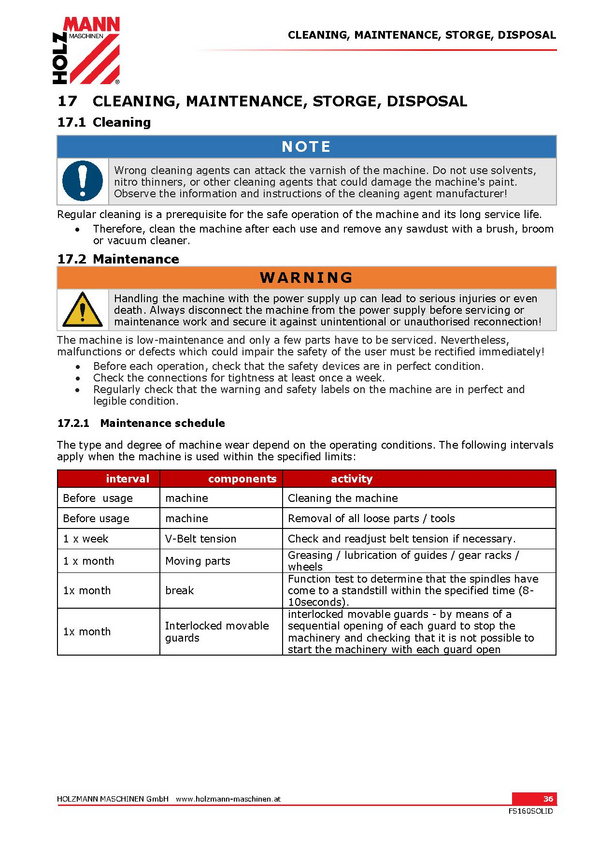 HOLZMANN MASCHINEN

CLEANING, MAINTENANCE, STORGE, DISPOSAL

17 CLEANING, MAINTENANCE, STORGE, DISPOSAL

17.1 Cleaning

NOTE

Wrong cleaning agents can attack the varnish of the machine. Do not use solvents, nitro thinners, or other cleaning agents that could damage the machine's paint. Observe the information and instructions of the cleaning agent manufacturer!

Regular cleaning is a prerequisite for the safe operation of the machine and its long service life.

• Therefore, clean the machine after each use and remove any sawdust with a brush, broom or vacuum cleaner.

17.2 Maintenance

WARNING

Handling the machine with the power supply up can lead to serious injuries or even death. Always disconnect the machine from the power supply before servicing or maintenance work and secure it against unintentional or unauthorised reconnection!

The machine is low-maintenance and only a few parts have to be serviced. Nevertheless, malfunctions or defects which could impair the safety of the user must be rectified immediately!

• Before each operation, check that the safety devices are in perfect condition.
• Check the connections for tightness at least once a week.
• Regularly check that the warning and safety labels on the machine are in perfect and legible condition.

17.2.1 Maintenance schedule

The type and degree of machine wear depend on the operating conditions. The following intervals apply when the machine is used within the specified limits:

| interval | components | activity |
|---|---|---|
| Before usage | machine | Cleaning the machine |
| Before usage | machine | Removal of all loose parts / tools |
| 1 x week | V-Belt tension | Check and readjust belt tension if necessary. |
| 1 x month | Moving parts | Greasing / lubrication of guides / gear racks / wheels |
| 1x month | break | Function test to determine that the spindles have come to a standstill within the specified time (8-10seconds). |
| 1x month | Interlocked movable guards | interlocked movable guards - by means of a sequential opening of each guard to stop the machinery and checking that it is not possible to start the machinery with each guard open |

HOLZMANN MASCHINEN GmbH www.holzmann-maschinen.at

36

FS160SOLID